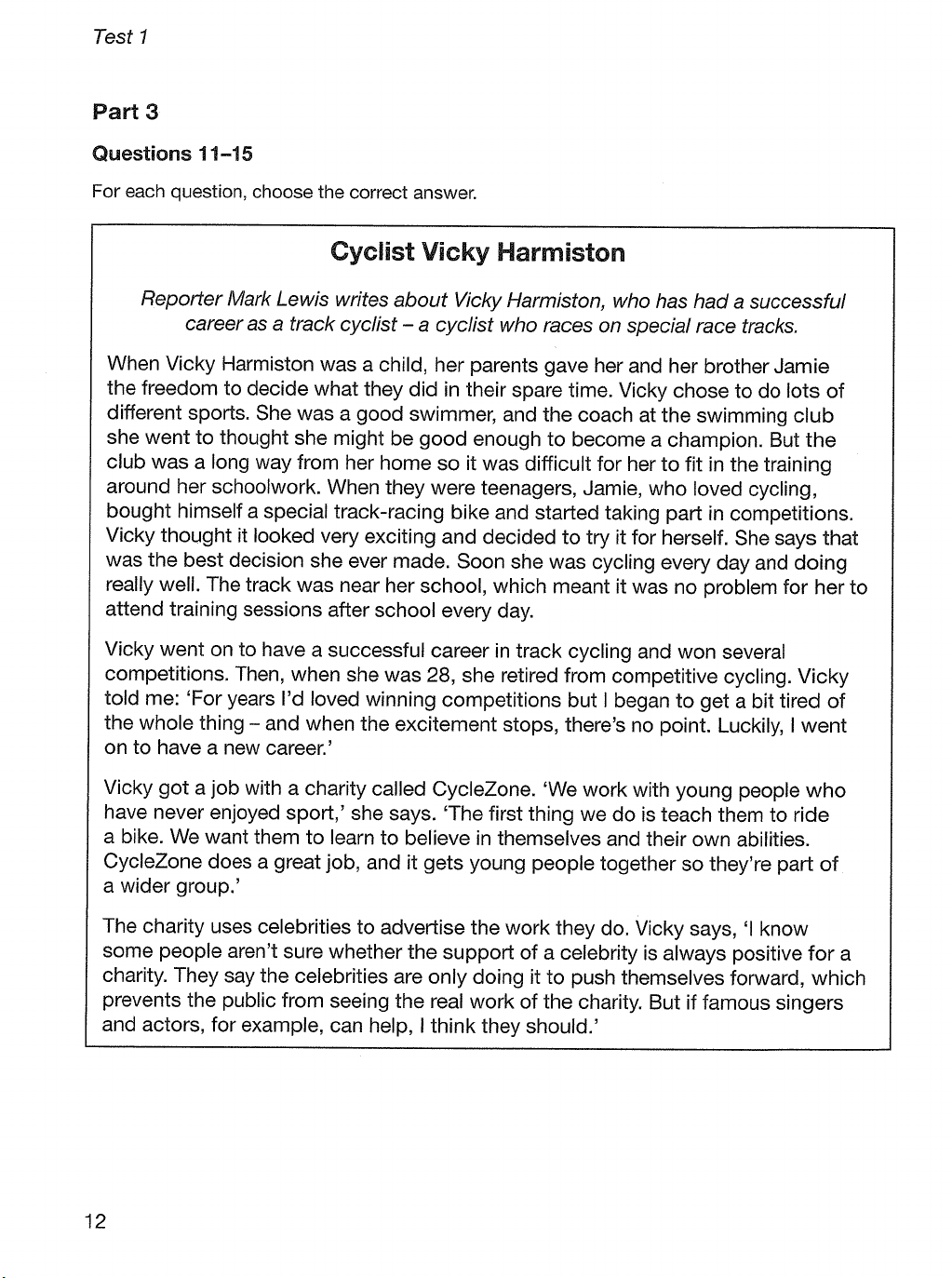 Test 1

Part 3

Questions 11–15

For each question, choose the correct answer.

Cyclist Vicky Harmiston

Reporter Mark Lewis writes about Vicky Harmiston, who has had a successful career as a track cyclist – a cyclist who races on special race tracks.

When Vicky Harmiston was a child, her parents gave her and her brother Jamie the freedom to decide what they did in their spare time. Vicky chose to do lots of different sports. She was a good swimmer, and the coach at the swimming club she went to thought she might be good enough to become a champion. But the club was a long way from her home so it was difficult for her to fit in the training around her schoolwork. When they were teenagers, Jamie, who loved cycling, bought himself a special track-racing bike and started taking part in competitions. Vicky thought it looked very exciting and decided to try it for herself. She says that was the best decision she ever made. Soon she was cycling every day and doing really well. The track was near her school, which meant it was no problem for her to attend training sessions after school every day.

Vicky went on to have a successful career in track cycling and won several competitions. Then, when she was 28, she retired from competitive cycling. Vicky told me: 'For years I'd loved winning competitions but I began to get a bit tired of the whole thing – and when the excitement stops, there's no point. Luckily, I went on to have a new career.'

Vicky got a job with a charity called CycleZone. 'We work with young people who have never enjoyed sport,' she says. 'The first thing we do is teach them to ride a bike. We want them to learn to believe in themselves and their own abilities. CycleZone does a great job, and it gets young people together so they're part of a wider group.'

The charity uses celebrities to advertise the work they do. Vicky says, 'I know some people aren't sure whether the support of a celebrity is always positive for a charity. They say the celebrities are only doing it to push themselves forward, which prevents the public from seeing the real work of the charity. But if famous singers and actors, for example, can help, I think they should.'

12